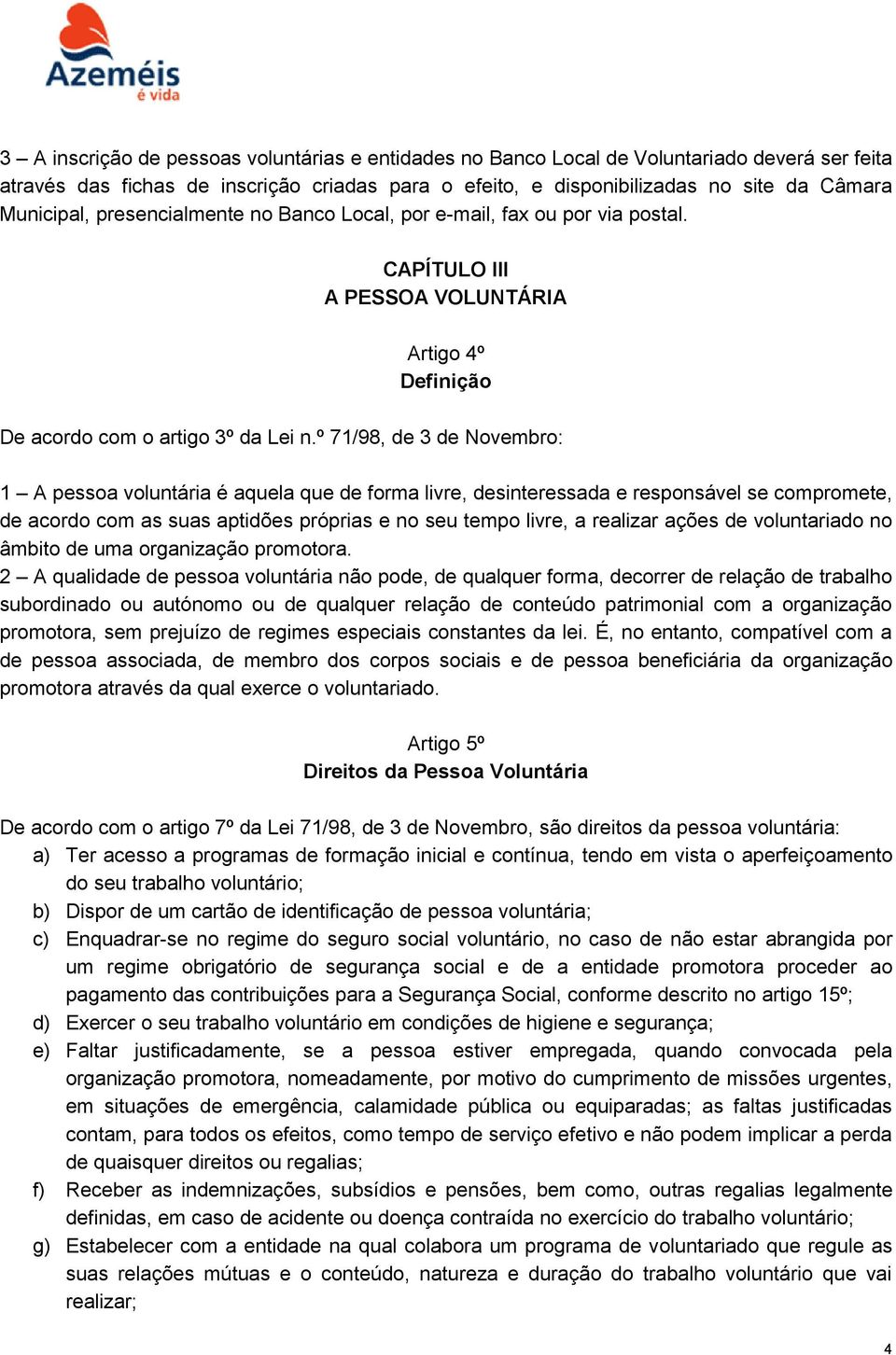 Azeméis
é vida

3 – A inscrição de pessoas voluntárias e entidades no Banco Local de Voluntariado deverá ser feita através das fichas de inscrição criadas para o efeito, e disponibilizadas no site da Câmara Municipal, presencialmente no Banco Local, por e-mail, fax ou por via postal.

CAPÍTULO III
A PESSOA VOLUNTÁRIA

Artigo 4º
Definição

De acordo com o artigo 3º da Lei n.º 71/98, de 3 de Novembro:

1 – A pessoa voluntária é aquela que de forma livre, desinteressada e responsável se compromete, de acordo com as suas aptidões próprias e no seu tempo livre, a realizar ações de voluntariado no âmbito de uma organização promotora.
2 – A qualidade de pessoa voluntária não pode, de qualquer forma, decorrer de relação de trabalho subordinado ou autónomo ou de qualquer relação de conteúdo patrimonial com a organização promotora, sem prejuízo de regimes especiais constantes da lei. É, no entanto, compatível com a de pessoa associada, de membro dos corpos sociais e de pessoa beneficiária da organização promotora através da qual exerce o voluntariado.

Artigo 5º
Direitos da Pessoa Voluntária

De acordo com o artigo 7º da Lei 71/98, de 3 de Novembro, são direitos da pessoa voluntária:
a) Ter acesso a programas de formação inicial e contínua, tendo em vista o aperfeiçoamento do seu trabalho voluntário;
b) Dispor de um cartão de identificação de pessoa voluntária;
c) Enquadrar-se no regime do seguro social voluntário, no caso de não estar abrangida por um regime obrigatório de segurança social e de a entidade promotora proceder ao pagamento das contribuições para a Segurança Social, conforme descrito no artigo 15º;
d) Exercer o seu trabalho voluntário em condições de higiene e segurança;
e) Faltar justificadamente, se a pessoa estiver empregada, quando convocada pela organização promotora, nomeadamente, por motivo do cumprimento de missões urgentes, em situações de emergência, calamidade pública ou equiparadas; as faltas justificadas contam, para todos os efeitos, como tempo de serviço efetivo e não podem implicar a perda de quaisquer direitos ou regalias;
f) Receber as indemnizações, subsídios e pensões, bem como, outras regalias legalmente definidas, em caso de acidente ou doença contraída no exercício do trabalho voluntário;
g) Estabelecer com a entidade na qual colabora um programa de voluntariado que regule as suas relações mútuas e o conteúdo, natureza e duração do trabalho voluntário que vai realizar;

4